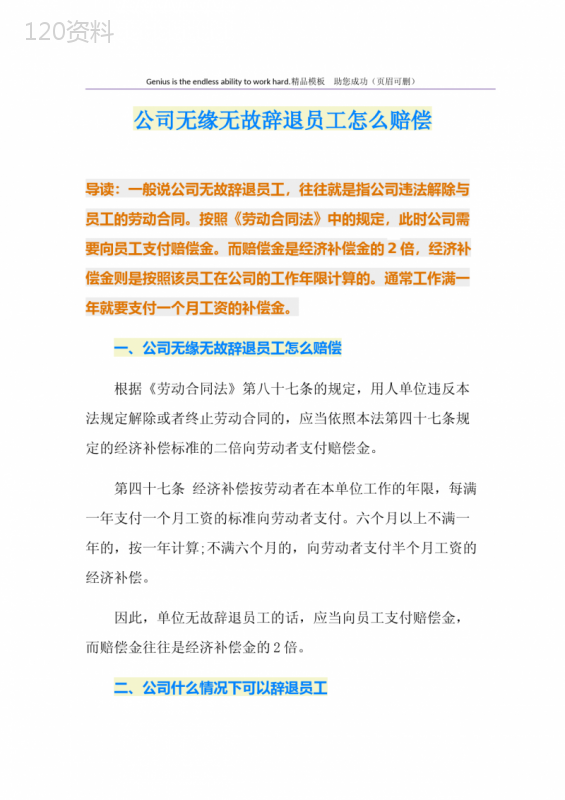 120资料

Genius is the endless ability to work hard.精品模板　助您成功（页眉可删）

公司无缘无故辞退员工怎么赔偿

导读：一般说公司无故辞退员工，往往就是指公司违法解除与员工的劳动合同。按照《劳动合同法》中的规定，此时公司需要向员工支付赔偿金。而赔偿金是经济补偿金的 2 倍，经济补偿金则是按照该员工在公司的工作年限计算的。通常工作满一年就要支付一个月工资的补偿金。

一、公司无缘无故辞退员工怎么赔偿

根据《劳动合同法》第八十七条的规定，用人单位违反本法规定解除或者终止劳动合同的，应当依照本法第四十七条规定的经济补偿标准的二倍向劳动者支付赔偿金。

第四十七条　经济补偿按劳动者在本单位工作的年限，每满一年支付一个月工资的标准向劳动者支付。六个月以上不满一年的，按一年计算;不满六个月的，向劳动者支付半个月工资的经济补偿。

因此，单位无故辞退员工的话，应当向员工支付赔偿金，而赔偿金往往是经济补偿金的 2 倍。

二、公司什么情况下可以辞退员工